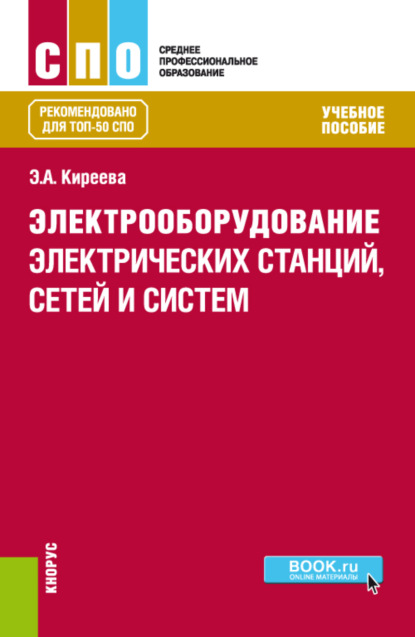 СПО

СРЕДНЕЕ ПРОФЕССИОНАЛЬНОЕ ОБРАЗОВАНИЕ

РЕКОМЕНДОВАНО ДЛЯ ТОП-50 СПО

УЧЕБНОЕ ПОСОБИЕ

Э.А. Киреева

ЭЛЕКТРООБОРУДОВАНИЕ ЭЛЕКТРИЧЕСКИХ СТАНЦИЙ, СЕТЕЙ И СИСТЕМ

КНОРУС

BOOK.ru
ONLINE МАТЕРИАЛЫ